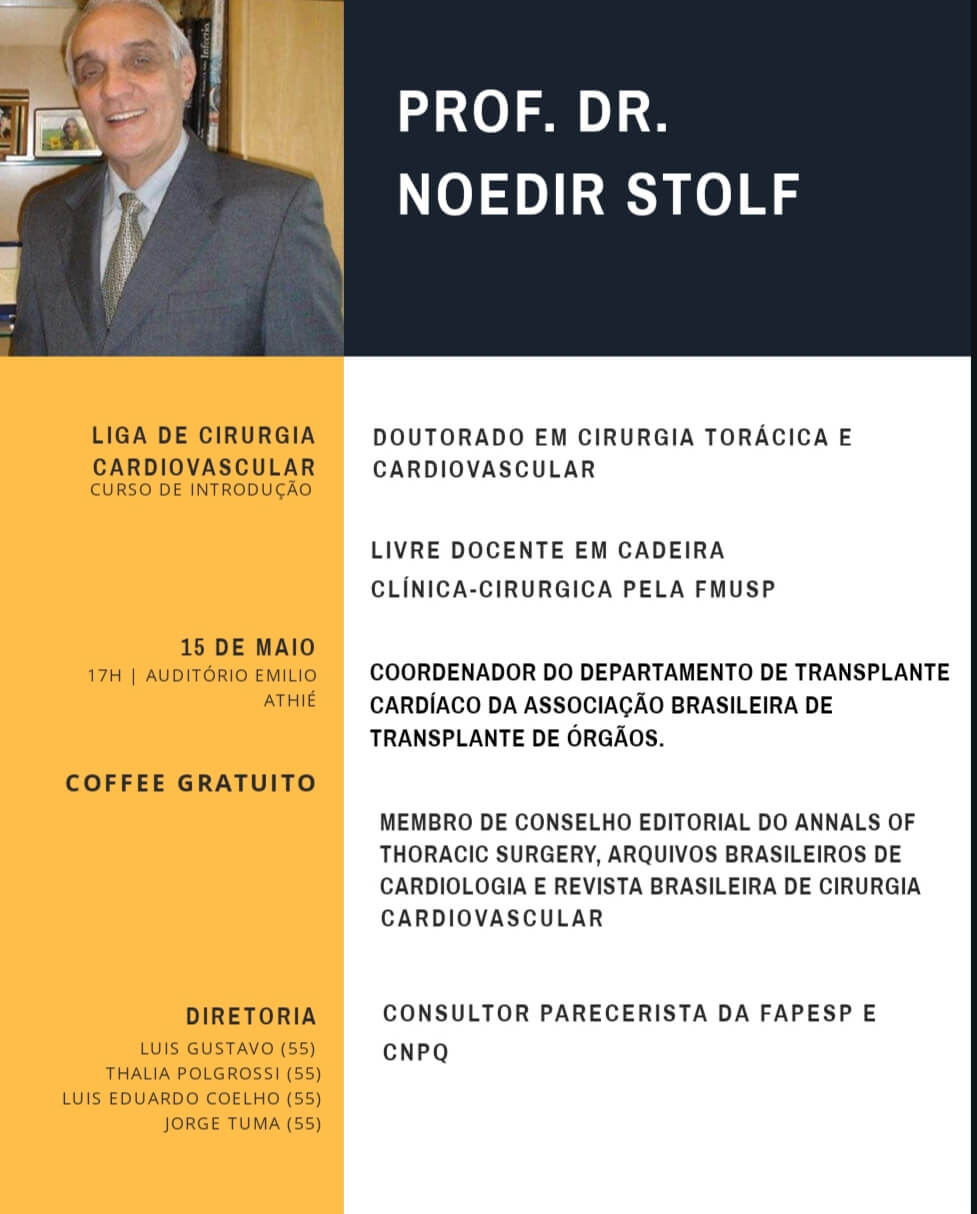 PROF. DR.
NOEDIR STOLF

LIGA DE CIRURGIA CARDIOVASCULAR
CURSO DE INTRODUÇÃO

15 DE MAIO
17H | AUDITÓRIO EMILIO ATHIÉ

COFFEE GRATUITO

DIRETORIA
LUIS GUSTAVO (55)
THALIA POLGROSSI (55)
LUIS EDUARDO COELHO (55)
JORGE TUMA (55)

DOUTORADO EM CIRURGIA TORÁCICA E CARDIOVASCULAR

LIVRE DOCENTE EM CADEIRA CLÍNICA-CIRURGICA PELA FMUSP

COORDENADOR DO DEPARTAMENTO DE TRANSPLANTE CARDÍACO DA ASSOCIAÇÃO BRASILEIRA DE TRANSPLANTE DE ÓRGÃOS.

MEMBRO DE CONSELHO EDITORIAL DO ANNALS OF THORACIC SURGERY, ARQUIVOS BRASILEIROS DE CARDIOLOGIA E REVISTA BRASILEIRA DE CIRURGIA CARDIOVASCULAR

CONSULTOR PARECERISTA DA FAPESP E CNPQ